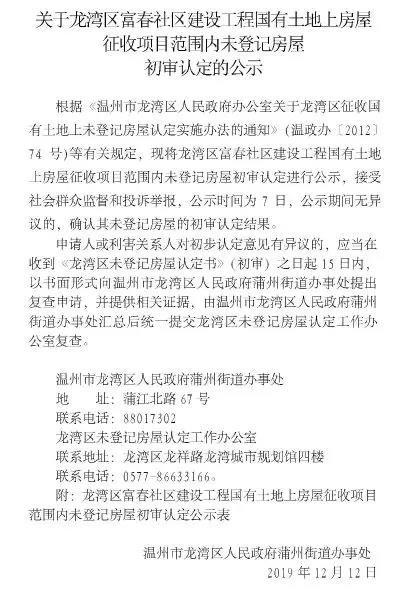 关于龙湾区富春社区建设工程国有土地上房屋征收项目范围内未登记房屋初审认定的公示

根据《温州市龙湾区人民政府办公室关于龙湾区征收国有土地上未登记房屋认定实施办法的通知》（温政办〔2012〕74 号）等有关规定，现将龙湾区富春社区建设工程国有土地上房屋征收项目范围内未登记房屋初审认定进行公示，接受社会群众监督和投诉举报，公示时间为 7 日，公示期间无异议的，确认其未登记房屋的初审认定结果。

申请人或利害关系人对初步认定意见有异议的，应当在收到《龙湾区未登记房屋认定书》（初审）之日起 15 日内，以书面形式向温州市龙湾区人民政府蒲州街道办事处提出复查申请，并提供相关证据，由温州市龙湾区人民政府蒲州街道办事处汇总后统一提交龙湾区未登记房屋认定工作办公室复查。

温州市龙湾区人民政府蒲州街道办事处
地　　址：蒲江北路 67 号
联系电话：88017302
龙湾区未登记房屋认定工作办公室
联系地址：龙湾区龙祥路龙湾城市规划馆四楼
联系电话：0577-86633166。
附：龙湾区富春社区建设工程国有土地上房屋征收项目范围内未登记房屋初审认定公示表

温州市龙湾区人民政府蒲州街道办事处
2019 年 12 月 12 日